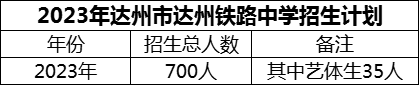 2023年达州市达州铁路中学招生计划

| 年份 | 招生总人数 | 备注 |
|---|---|---|
| 2023年 | 700人 | 其中艺体生35人 |